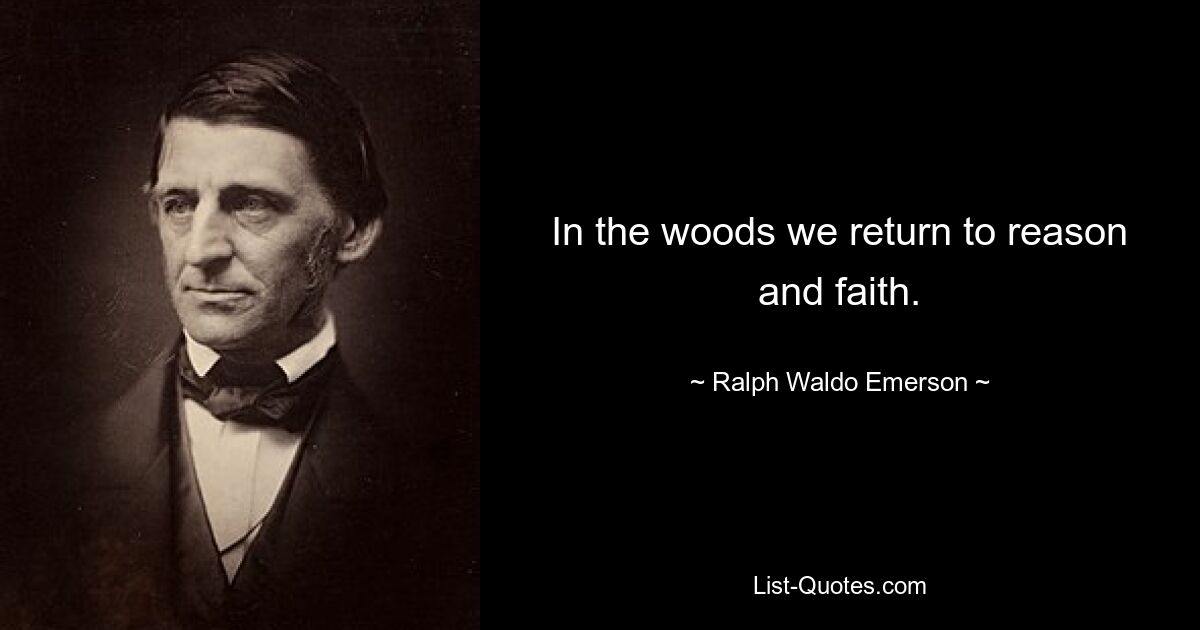 In the woods we return to reason and faith.

~ Ralph Waldo Emerson ~

List-Quotes.com